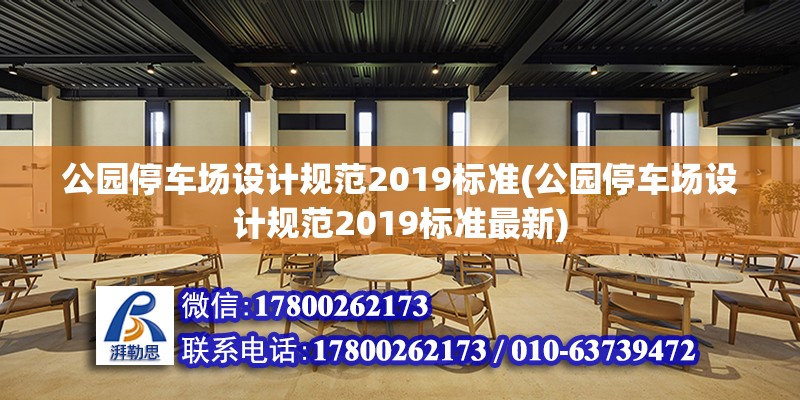 公园停车场设计规范2019标准(公园停车场设计规范2019标准最新)

湃勒思

微信:17800262173

联系电话:17800262173 / 010-63739472